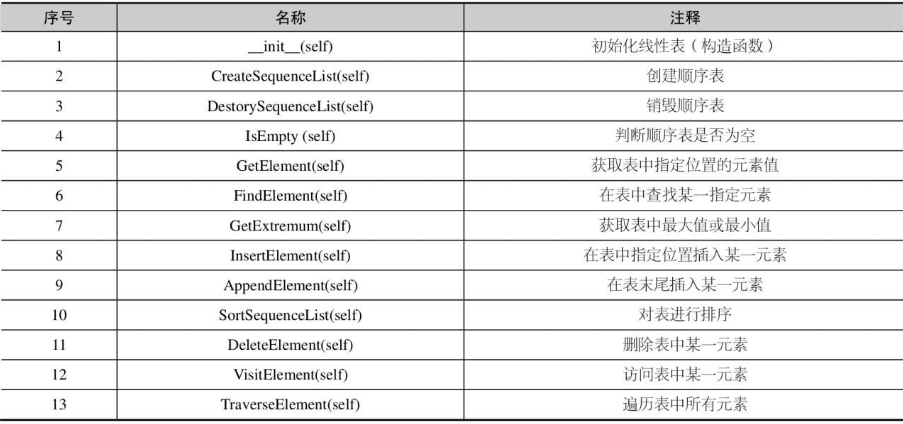 | 序号 | 名称 | 注释 |
|---|---|---|
| 1 | \_\_init\_\_(self) | 初始化线性表（构造函数） |
| 2 | CreateSequenceList(self) | 创建顺序表 |
| 3 | DestorySequenceList(self) | 销毁顺序表 |
| 4 | IsEmpty (self) | 判断顺序表是否为空 |
| 5 | GetElement(self) | 获取表中指定位置的元素值 |
| 6 | FindElement(self) | 在表中查找某一指定元素 |
| 7 | GetExtremum(self) | 获取表中最大值或最小值 |
| 8 | InsertElement(self) | 在表中指定位置插入某一元素 |
| 9 | AppendElement(self) | 在表末尾插入某一元素 |
| 10 | SortSequenceList(self) | 对表进行排序 |
| 11 | DeleteElement(self) | 删除表中某一元素 |
| 12 | VisitElement(self) | 访问表中某一元素 |
| 13 | TraverseElement(self) | 遍历表中所有元素 |